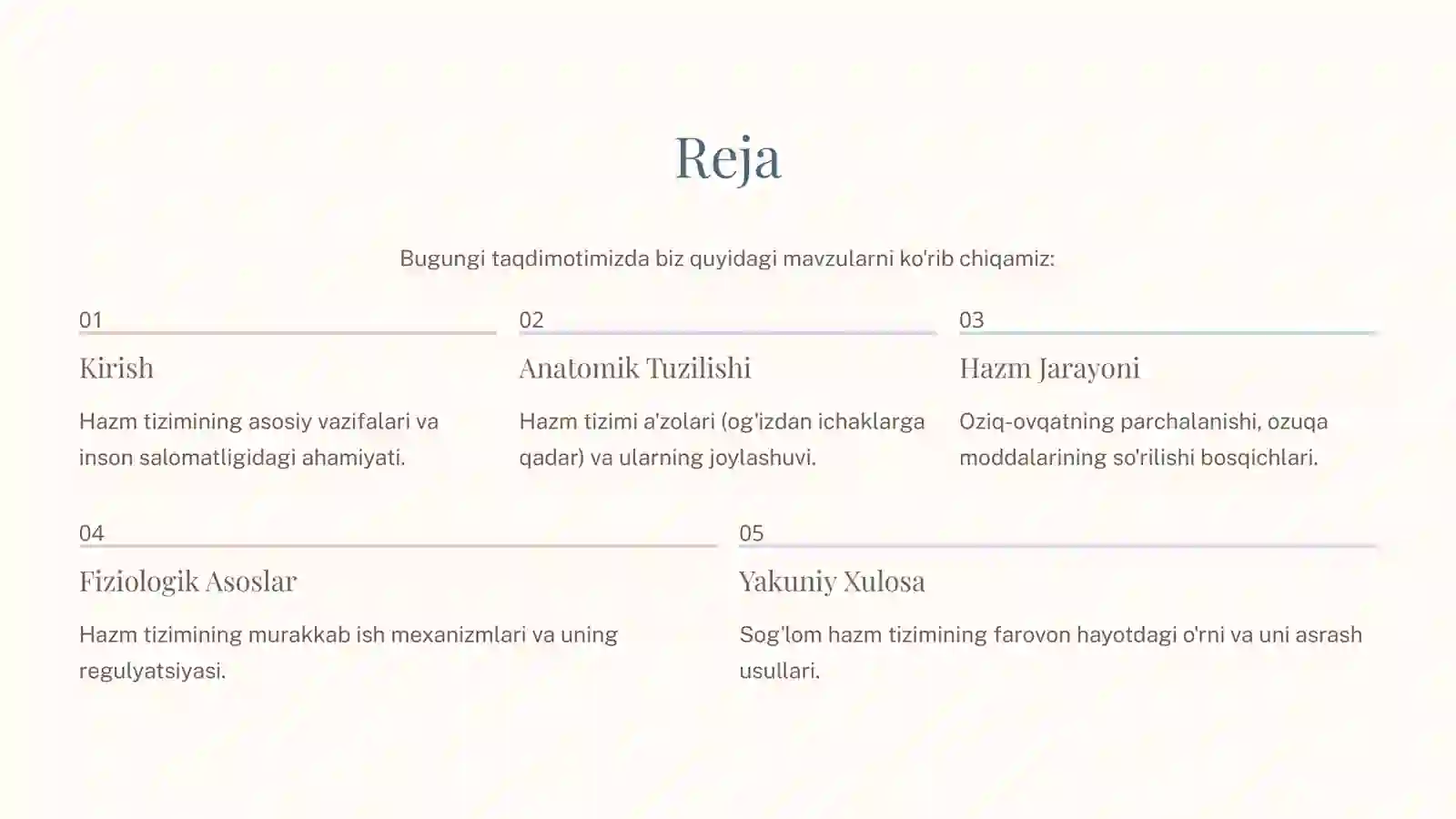 Reja

Bugungi taqdimotimizda biz quyidagi mavzularni ko'rib chiqamiz:

01

Kirish

Hazm tizimining asosiy vazifalari va inson salomatligidagi ahamiyati.

02

Anatomik Tuzilishi

Hazm tizimi a'zolari (og'izdan ichaklarga qadar) va ularning joylashuvi.

03

Hazm Jarayoni

Oziq-ovqatning parchalanishi, ozuqa moddalarining so'rilishi bosqichlari.

04

Fiziologik Asoslar

Hazm tizimining murakkab ish mexanizmlari va uning regulyatsiyasi.

05

Yakuniy Xulosa

Sog'lom hazm tizimining farovon hayotdagi o'rni va uni asrash usullari.